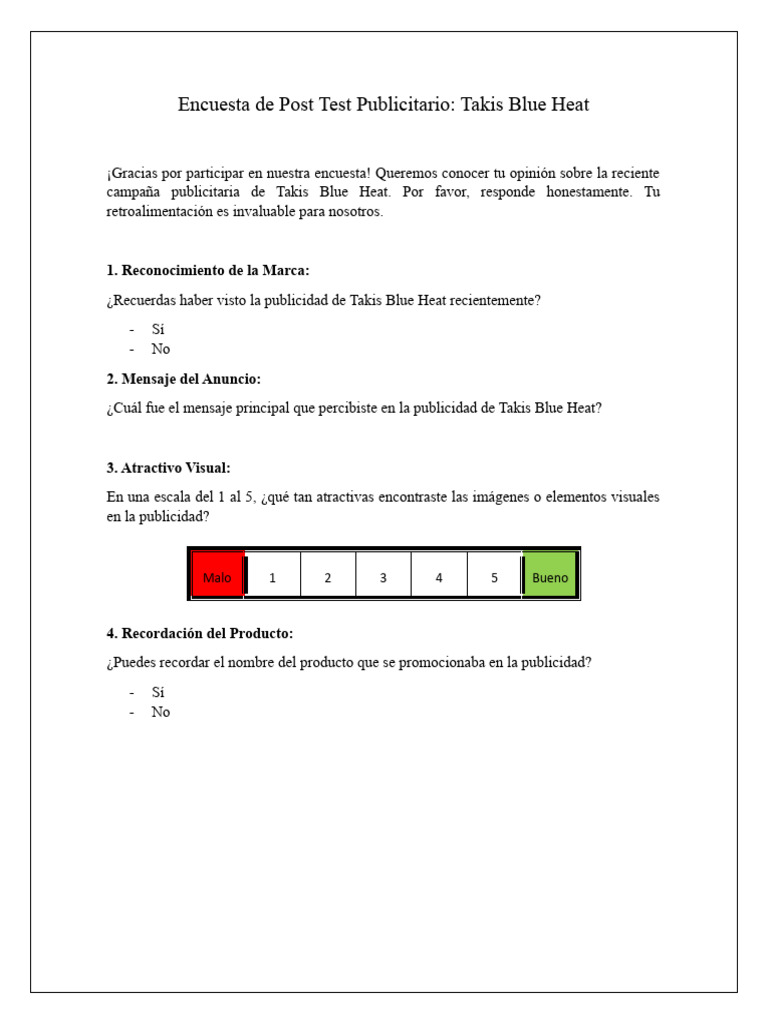 Encuesta de Post Test Publicitario: Takis Blue Heat

¡Gracias por participar en nuestra encuesta! Queremos conocer tu opinión sobre la reciente campaña publicitaria de Takis Blue Heat. Por favor, responde honestamente. Tu retroalimentación es invaluable para nosotros.

1. Reconocimiento de la Marca:

¿Recuerdas haber visto la publicidad de Takis Blue Heat recientemente?

- Sí
- No

2. Mensaje del Anuncio:

¿Cuál fue el mensaje principal que percibiste en la publicidad de Takis Blue Heat?

3. Atractivo Visual:

En una escala del 1 al 5, ¿qué tan atractivas encontraste las imágenes o elementos visuales en la publicidad?

| Malo | 1 | 2 | 3 | 4 | 5 | Bueno |
|---|---|---|---|---|---|---|

4. Recordación del Producto:

¿Puedes recordar el nombre del producto que se promocionaba en la publicidad?

- Sí
- No